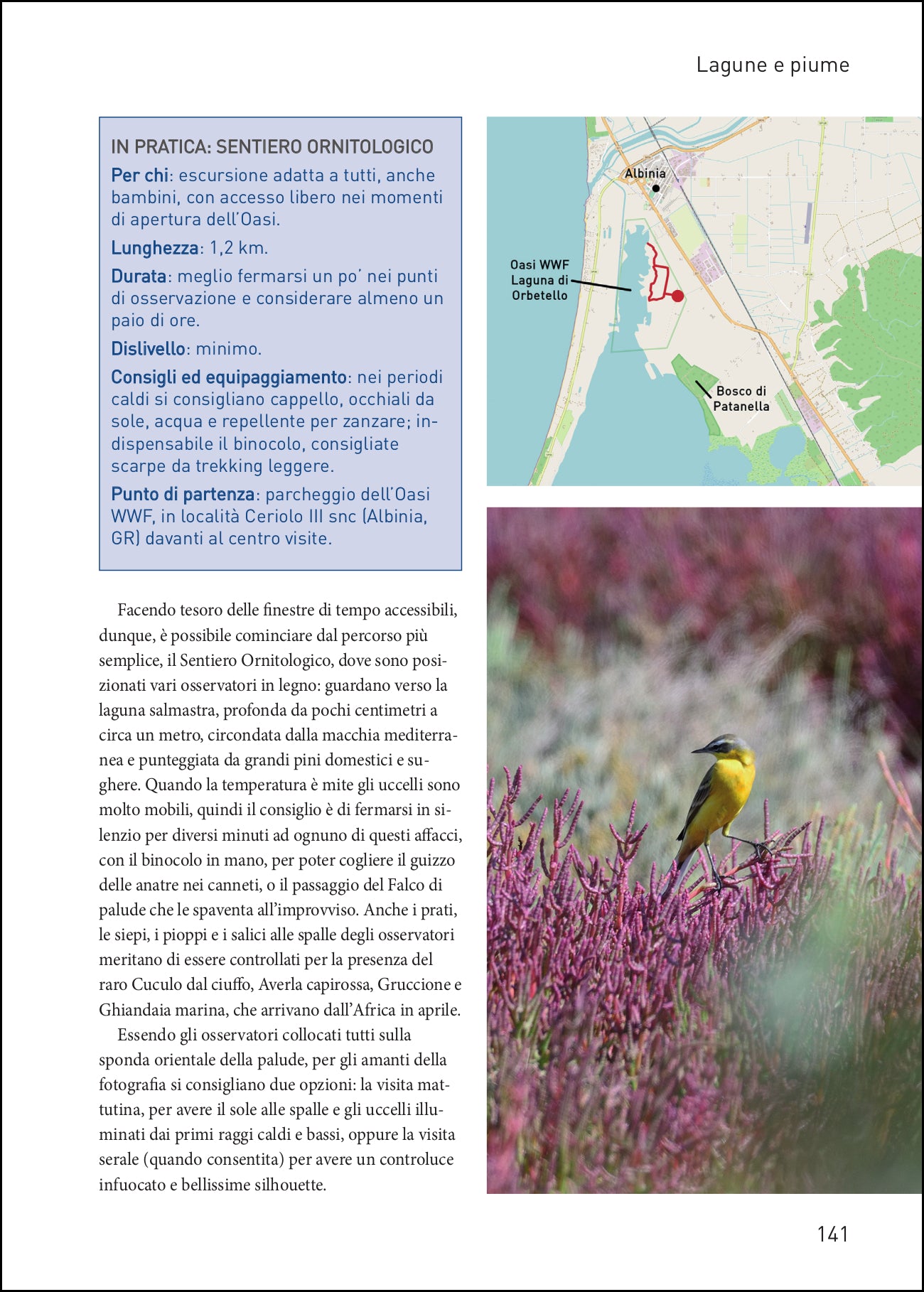 Lagune e piume

IN PRATICA: SENTIERO ORNITOLOGICO

Per chi: escursione adatta a tutti, anche bambini, con accesso libero nei momenti di apertura dell'Oasi.

Lunghezza: 1,2 km.

Durata: meglio fermarsi un po' nei punti di osservazione e considerare almeno un paio di ore.

Dislivello: minimo.

Consigli ed equipaggiamento: nei periodi caldi si consigliano cappello, occhiali da sole, acqua e repellente per zanzare; indispensabile il binocolo, consigliate scarpe da trekking leggere.

Punto di partenza: parcheggio dell'Oasi WWF, in località Ceriolo III snc (Albinia, GR) davanti al centro visite.

Albinia

Oasi WWF Laguna di Orbetello

Bosco di Patanella

Facendo tesoro delle finestre di tempo accessibili, dunque, è possibile cominciare dal percorso più semplice, il Sentiero Ornitologico, dove sono posizionati vari osservatori in legno: guardano verso la laguna salmastra, profonda da pochi centimetri a circa un metro, circondata dalla macchia mediterranea e punteggiata da grandi pini domestici e sughere. Quando la temperatura è mite gli uccelli sono molto mobili, quindi il consiglio è di fermarsi in silenzio per diversi minuti ad ognuno di questi affacci, con il binocolo in mano, per poter cogliere il guizzo delle anatre nei canneti, o il passaggio del Falco di palude che le spaventa all'improvviso. Anche i prati, le siepi, i pioppi e i salici alle spalle degli osservatori meritano di essere controllati per la presenza del raro Cuculo dal ciuffo, Averla capirossa, Gruccione e Ghiandaia marina, che arrivano dall'Africa in aprile.

Essendo gli osservatori collocati tutti sulla sponda orientale della palude, per gli amanti della fotografia si consigliano due opzioni: la visita mattutina, per avere il sole alle spalle e gli uccelli illuminati dai primi raggi caldi e bassi, oppure la visita serale (quando consentita) per avere un controluce infuocato e bellissime silhouette.

141